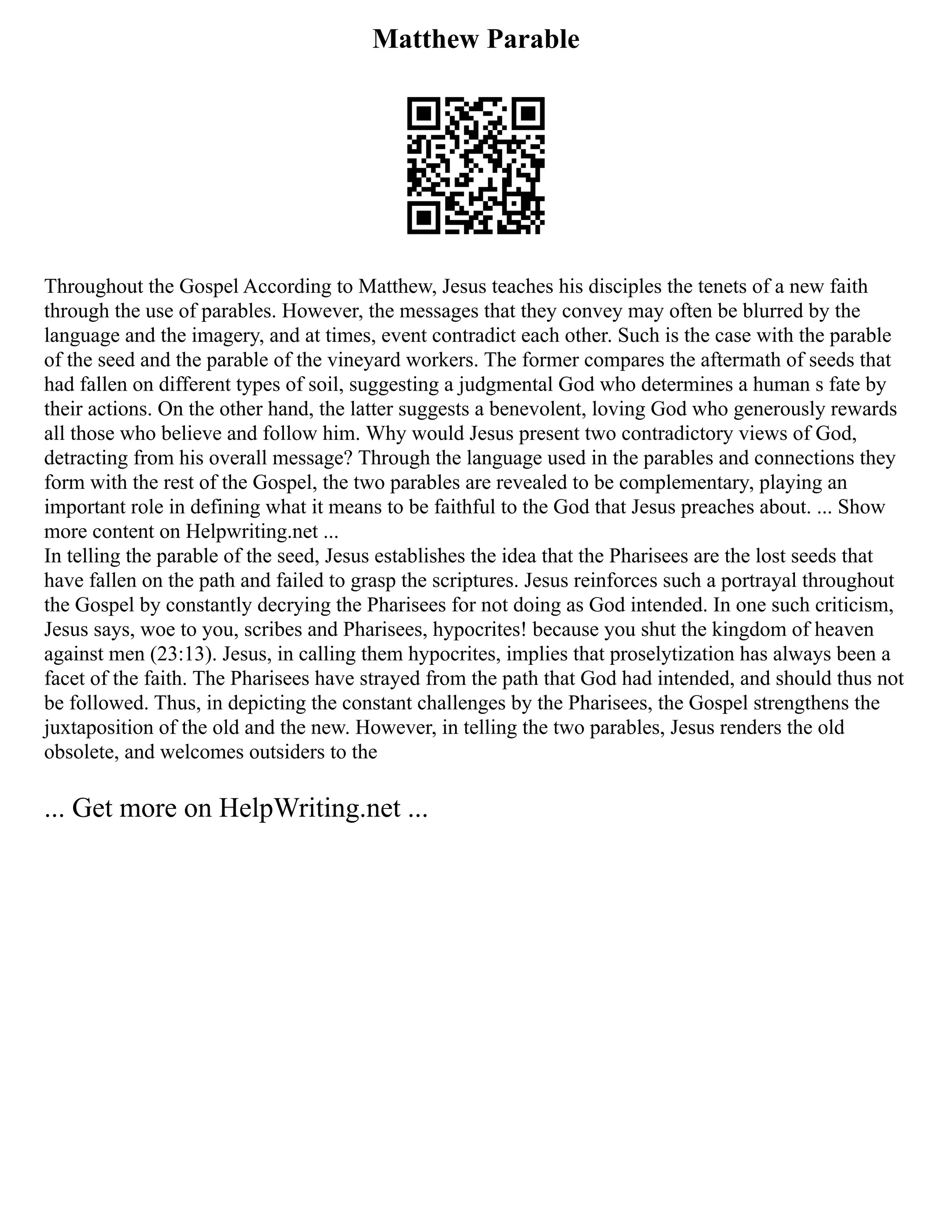 Matthew Parable

Throughout the Gospel According to Matthew, Jesus teaches his disciples the tenets of a new faith through the use of parables. However, the messages that they convey may often be blurred by the language and the imagery, and at times, event contradict each other. Such is the case with the parable of the seed and the parable of the vineyard workers. The former compares the aftermath of seeds that had fallen on different types of soil, suggesting a judgmental God who determines a human s fate by their actions. On the other hand, the latter suggests a benevolent, loving God who generously rewards all those who believe and follow him. Why would Jesus present two contradictory views of God, detracting from his overall message? Through the language used in the parables and connections they form with the rest of the Gospel, the two parables are revealed to be complementary, playing an important role in defining what it means to be faithful to the God that Jesus preaches about. ... Show more content on Helpwriting.net ...
In telling the parable of the seed, Jesus establishes the idea that the Pharisees are the lost seeds that have fallen on the path and failed to grasp the scriptures. Jesus reinforces such a portrayal throughout the Gospel by constantly decrying the Pharisees for not doing as God intended. In one such criticism, Jesus says, woe to you, scribes and Pharisees, hypocrites! because you shut the kingdom of heaven against men (23:13). Jesus, in calling them hypocrites, implies that proselytization has always been a facet of the faith. The Pharisees have strayed from the path that God had intended, and should thus not be followed. Thus, in depicting the constant challenges by the Pharisees, the Gospel strengthens the juxtaposition of the old and the new. However, in telling the two parables, Jesus renders the old obsolete, and welcomes outsiders to the

... Get more on HelpWriting.net ...